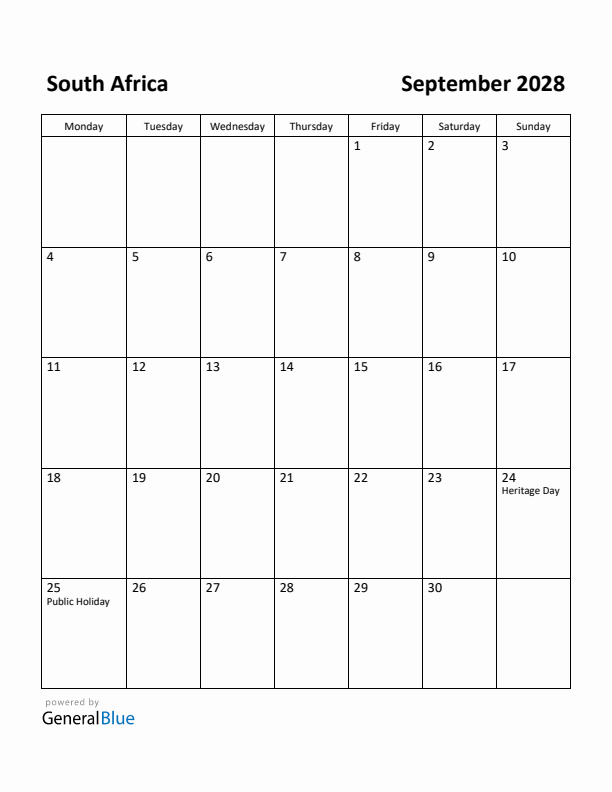 South Africa

September 2028

| Monday | Tuesday | Wednesday | Thursday | Friday | Saturday | Sunday |
|---|---|---|---|---|---|---|
| | | | | 1 | 2 | 3 |
| 4 | 5 | 6 | 7 | 8 | 9 | 10 |
| 11 | 12 | 13 | 14 | 15 | 16 | 17 |
| 18 | 19 | 20 | 21 | 22 | 23 | 24 Heritage Day |
| 25 Public Holiday | 26 | 27 | 28 | 29 | 30 | |

powered by
GeneralBlue